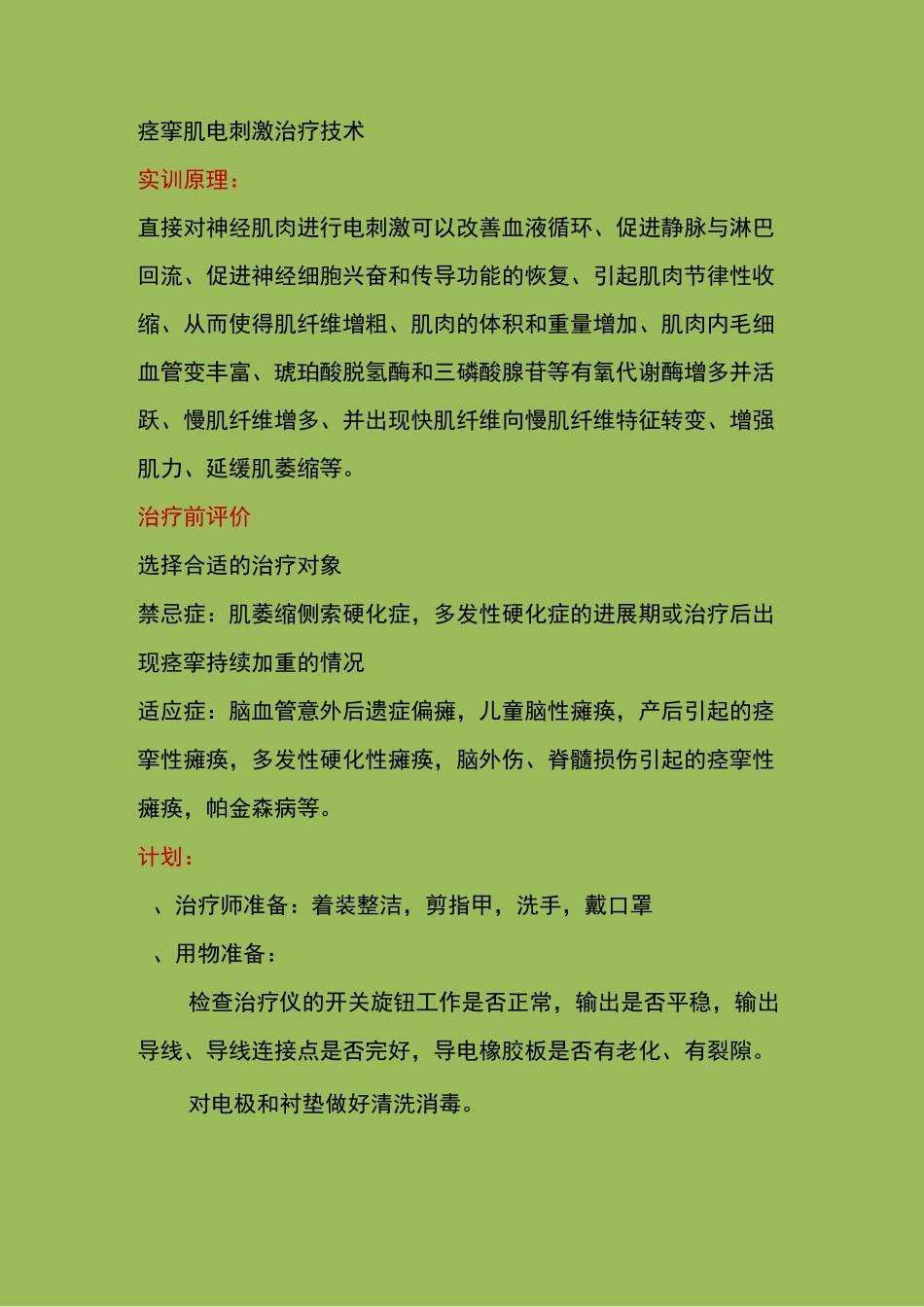 痉挛肌电刺激治疗技术

实训原理：

直接对神经肌肉进行电刺激可以改善血液循环、促进静脉与淋巴回流、促进神经细胞兴奋和传导功能的恢复、引起肌肉节律性收缩、从而使得肌纤维增粗、肌肉的体积和重量增加、肌肉内毛细血管变丰富、琥珀酸脱氢酶和三磷酸腺苷等有氧代谢酶增多并活跃、慢肌纤维增多、并出现快肌纤维向慢肌纤维特征转变、增强肌力、延缓肌萎缩等。

治疗前评价

选择合适的治疗对象

禁忌症：肌萎缩侧索硬化症，多发性硬化症的进展期或治疗后出现痉挛持续加重的情况

适应症：脑血管意外后遗症偏瘫，儿童脑性瘫痪，产后引起的痉挛性瘫痪，多发性硬化性瘫痪，脑外伤、脊髓损伤引起的痉挛性瘫痪，帕金森病等。

计划：

、治疗师准备：着装整洁，剪指甲，洗手，戴口罩

、用物准备：

检查治疗仪的开关旋钮工作是否正常，输出是否平稳，输出导线、导线连接点是否完好，导电橡胶板是否有老化、有裂隙。

对电极和衬垫做好清洗消毒。